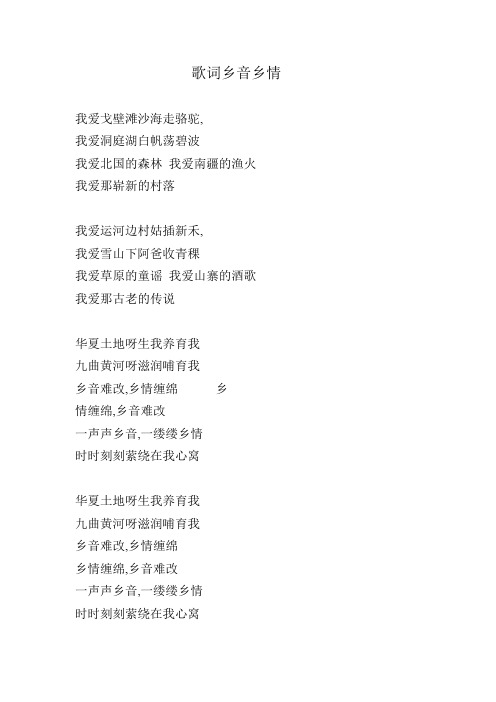 歌词乡音乡情

我爱戈壁滩沙海走骆驼,
我爱洞庭湖白帆荡碧波
我爱北国的森林 我爱南疆的渔火
我爱那崭新的村落

我爱运河边村姑插新禾,
我爱雪山下阿爸收青稞
我爱草原的童谣 我爱山寨的酒歌
我爱那古老的传说

华夏土地呀生我养育我
九曲黄河呀滋润哺育我
乡音难改,乡情缠绵 乡
情缠绵,乡音难改
一声声乡音,一缕缕乡情
时时刻刻萦绕在我心窝

华夏土地呀生我养育我
九曲黄河呀滋润哺育我
乡音难改,乡情缠绵
乡情缠绵,乡音难改
一声声乡音,一缕缕乡情
时时刻刻萦绕在我心窝